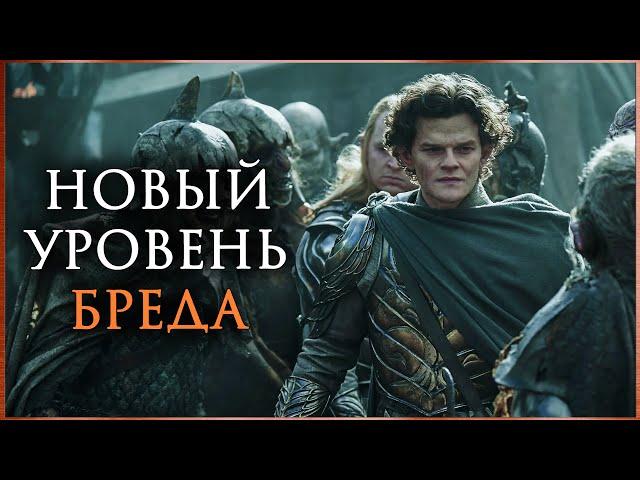 НОВЫЙ
УРОВЕНЬ
БРЕДА